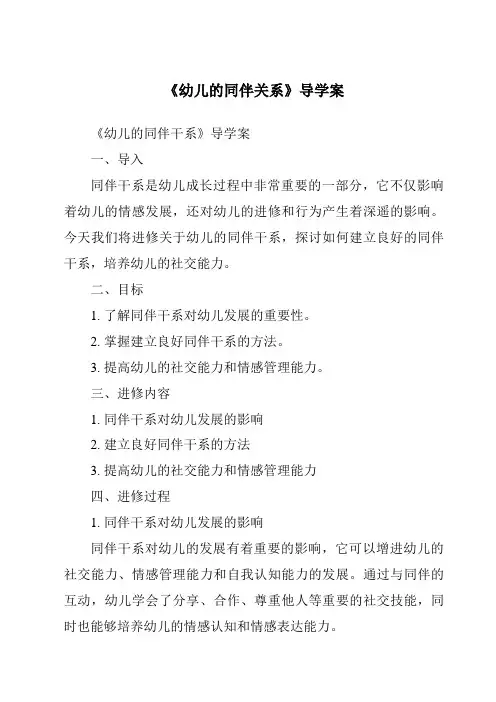 《幼儿的同伴关系》导学案

《幼儿的同伴干系》导学案

一、导入

同伴干系是幼儿成长过程中非常重要的一部分，它不仅影响着幼儿的情感发展，还对幼儿的进修和行为产生着深遥的影响。今天我们将进修关于幼儿的同伴干系，探讨如何建立良好的同伴干系，培养幼儿的社交能力。

二、目标

1. 了解同伴干系对幼儿发展的重要性。

2. 掌握建立良好同伴干系的方法。

3. 提高幼儿的社交能力和情感管理能力。

三、进修内容

1. 同伴干系对幼儿发展的影响

2. 建立良好同伴干系的方法

3. 提高幼儿的社交能力和情感管理能力

四、进修过程

1. 同伴干系对幼儿发展的影响

同伴干系对幼儿的发展有着重要的影响，它可以增进幼儿的社交能力、情感管理能力和自我认知能力的发展。通过与同伴的互动，幼儿学会了分享、合作、尊重他人等重要的社交技能，同时也能够培养幼儿的情感认知和情感表达能力。